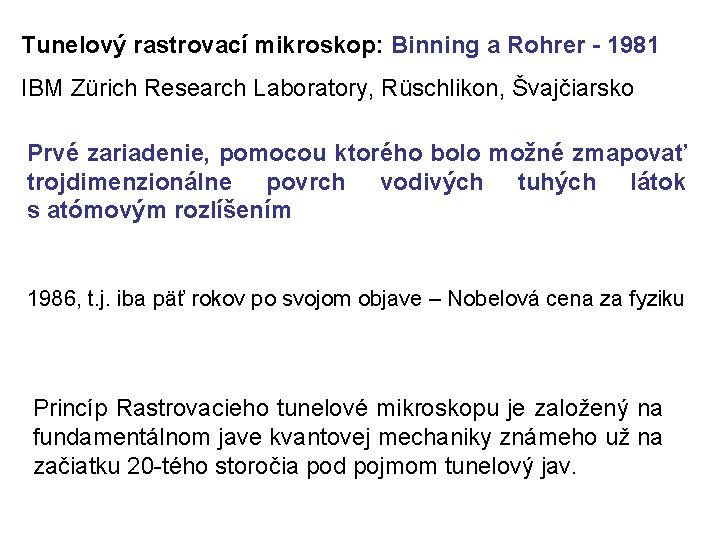 Tunelový rastrovací mikroskop: Binning a Rohrer - 1981

IBM Zürich Research Laboratory, Rüschlikon, Švajčiarsko

Prvé zariadenie, pomocou ktorého bolo možné zmapovať trojdimenzionálne povrch vodivých tuhých látok s atómovým rozlíšením

1986, t.j. iba päť rokov po svojom objave – Nobelová cena za fyziku

Princíp Rastrovacieho tunelové mikroskopu je založený na fundamentálnom jave kvantovej mechaniky známeho už na začiatku 20-tého storočia pod pojmom tunelový jav.